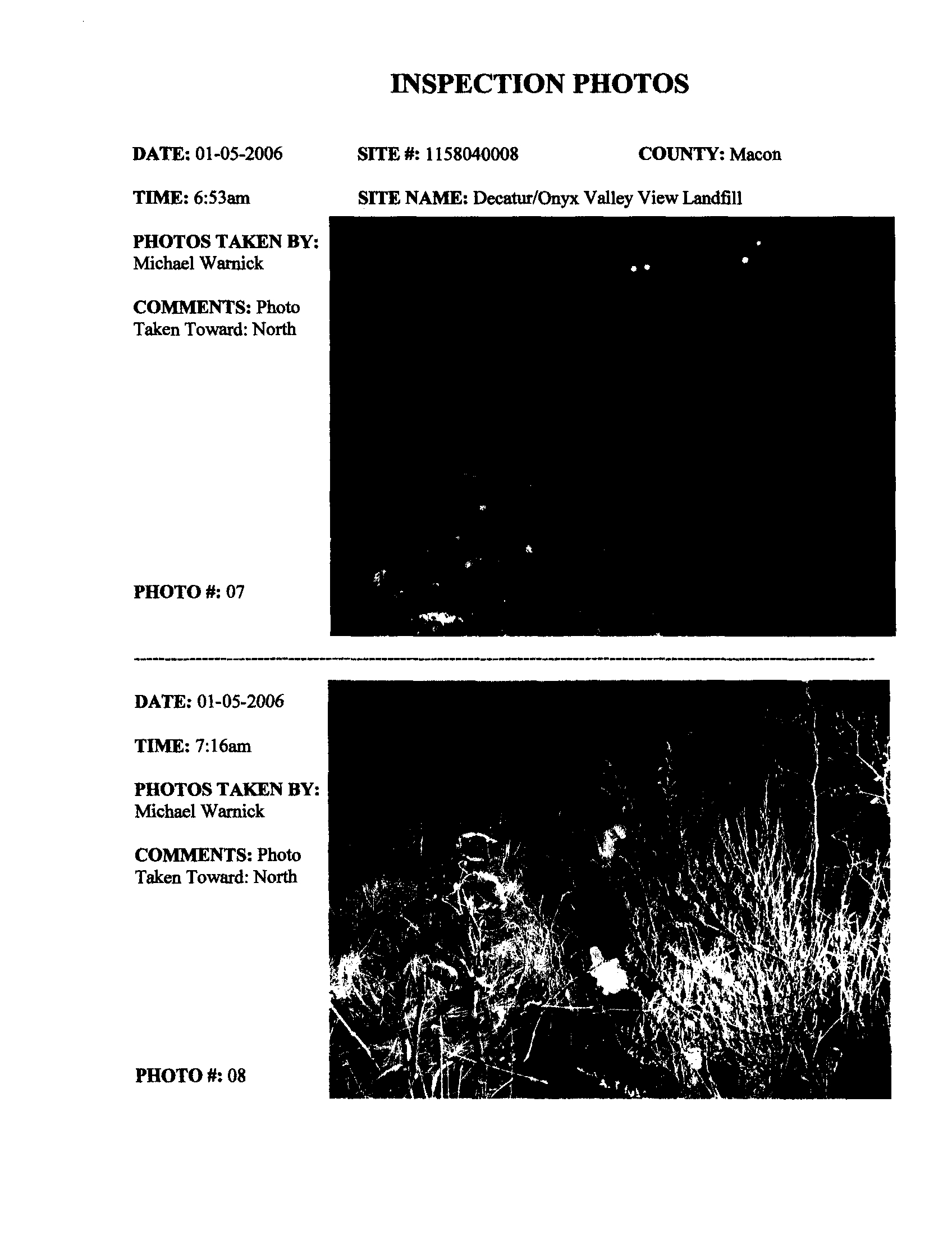 INSPECTION PHOTOS

DATE: 01-05-2006

SITE #: 1158040008

COUNTY: Macon

TIME: 6:53am

SITE NAME: Decatur/Onyx Valley View Landfill

PHOTOS TAKEN BY: Michael Warnick

COMMENTS: Photo Taken Toward: North

PHOTO #: 07

DATE: 01-05-2006

TIME: 7:16am

PHOTOS TAKEN BY: Michael Warnick

COMMENTS: Photo Taken Toward: North

PHOTO #: 08